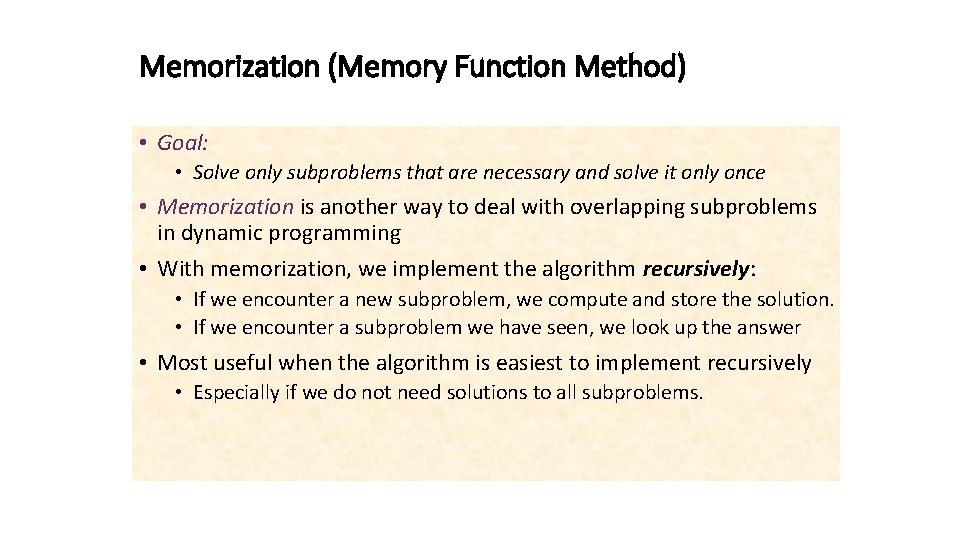 Memorization (Memory Function Method)

• Goal:

• Solve only subproblems that are necessary and solve it only once

• Memorization is another way to deal with overlapping subproblems in dynamic programming

• With memorization, we implement the algorithm recursively:

• If we encounter a new subproblem, we compute and store the solution.
• If we encounter a subproblem we have seen, we look up the answer

• Most useful when the algorithm is easiest to implement recursively

• Especially if we do not need solutions to all subproblems.